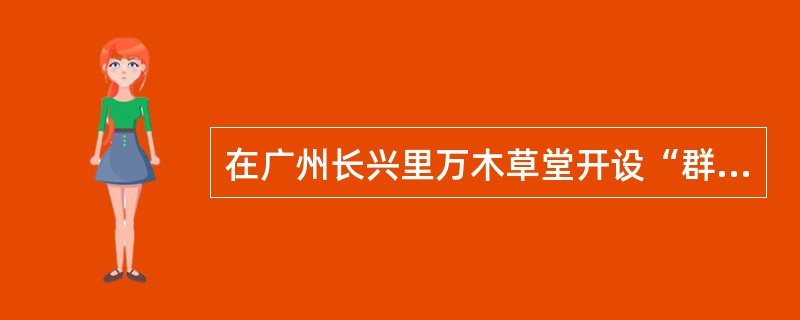 在广州长兴里万木草堂开设“群...